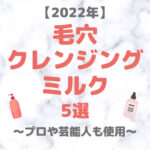 【2022年】
毛穴
クレンジング
ミルク
5選
〜プロや芸能人も使用〜